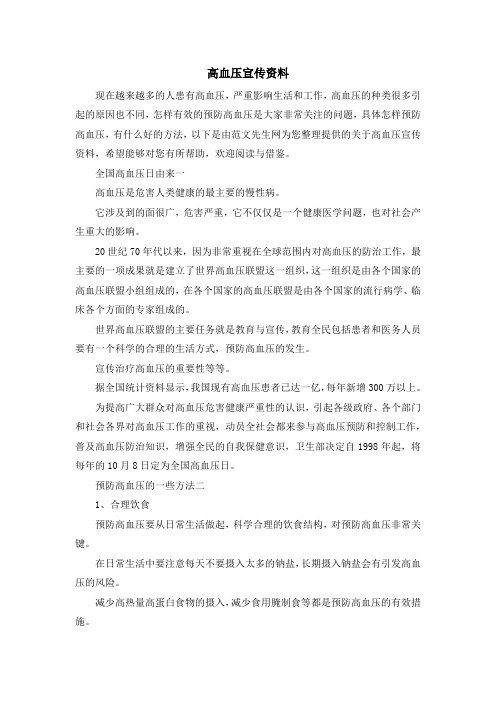 高血压宣传资料

现在越来越多的人患有高血压，严重影响生活和工作，高血压的种类很多引起的原因也不同，怎样有效的预防高血压是大家非常关注的问题，具体怎样预防高血压，有什么好的方法，以下是由范文先生网为您整理提供的关于高血压宣传资料，希望能够对您有所帮助，欢迎阅读与借鉴。

全国高血压日由来一

高血压是危害人类健康的最主要的慢性病。

它涉及到的面很广，危害严重，它不仅仅是一个健康医学问题，也对社会产生重大的影响。

20世纪70年代以来，因为非常重视在全球范围内对高血压的防治工作，最主要的一项成果就是建立了世界高血压联盟这一组织，这一组织是由各个国家的高血压联盟小组组成的，在各个国家的高血压联盟是由各个国家的流行病学、临床各个方面的专家组成的。

世界高血压联盟的主要任务就是教育与宣传，教育全民包括患者和医务人员要有一个科学的合理的生活方式，预防高血压的发生。

宣传治疗高血压的重要性等等。

据全国统计资料显示，我国现有高血压患者已达一亿，每年新增300万以上。

为提高广大群众对高血压危害健康严重性的认识，引起各级政府、各个部门和社会各界对高血压工作的重视，动员全社会都来参与高血压预防和控制工作，普及高血压防治知识，增强全民的自我保健意识，卫生部决定自1998年起，将每年的10月8日定为全国高血压日。

预防高血压的一些方法二

1、合理饮食

预防高血压要从日常生活做起，科学合理的饮食结构，对预防高血压非常关键。

在日常生活中要注意每天不要摄入太多的钠盐，长期摄入钠盐会有引发高血压的风险。

减少高热量高蛋白食物的摄入，减少食用腌制食等都是预防高血压的有效措施。